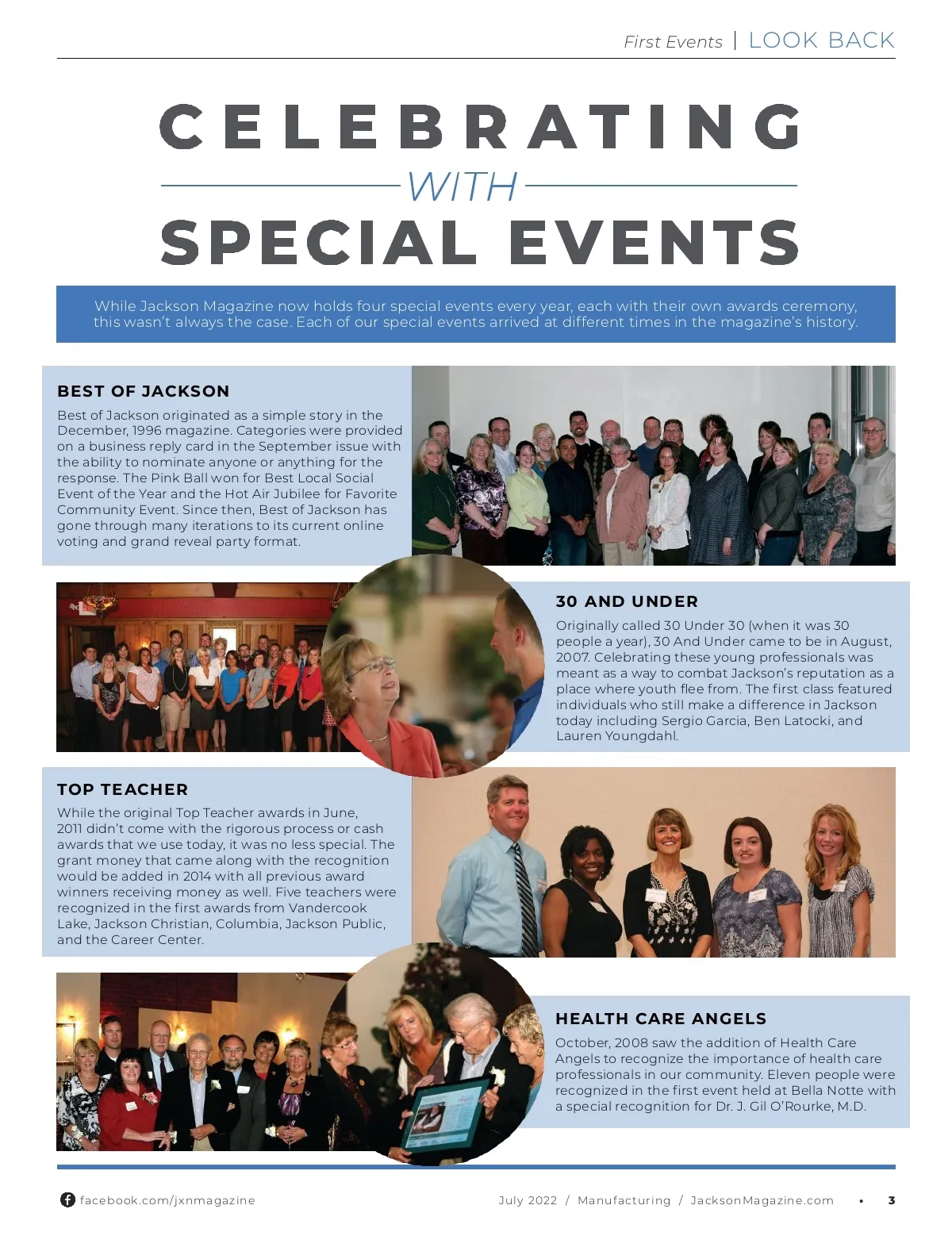 First Events | LOOK BACK

CELEBRATING WITH SPECIAL EVENTS

While Jackson Magazine now holds four special events every year, each with their own awards ceremony, this wasn't always the case. Each of our special events arrived at different times in the magazine's history.

BEST OF JACKSON

Best of Jackson originated as a simple story in the December, 1996 magazine. Categories were provided on a business reply card in the September issue with the ability to nominate anyone or anything for the response. The Pink Ball won for Best Local Social Event of the Year and the Hot Air Jubilee for Favorite Community Event. Since then, Best of Jackson has gone through many iterations to its current online voting and grand reveal party format.

30 AND UNDER

Originally called 30 Under 30 (when it was 30 people a year), 30 And Under came to be in August, 2007. Celebrating these young professionals was meant as a way to combat Jackson's reputation as a place where youth flee from. The first class featured individuals who still make a difference in Jackson today including Sergio Garcia, Ben Latocki, and Lauren Youngdahl.

TOP TEACHER

While the original Top Teacher awards in June, 2011 didn't come with the rigorous process or cash awards that we use today, it was no less special. The grant money that came along with the recognition would be added in 2014 with all previous award winners receiving money as well. Five teachers were recognized in the first awards from Vandercook Lake, Jackson Christian, Columbia, Jackson Public, and the Career Center.

HEALTH CARE ANGELS

October, 2008 saw the addition of Health Care Angels to recognize the importance of health care professionals in our community. Eleven people were recognized in the first event held at Bella Notte with a special recognition for Dr. J. Gil O'Rourke, M.D.

facebook.com/jxnmagazine

July 2022 / Manufacturing / JacksonMagazine.com • 3